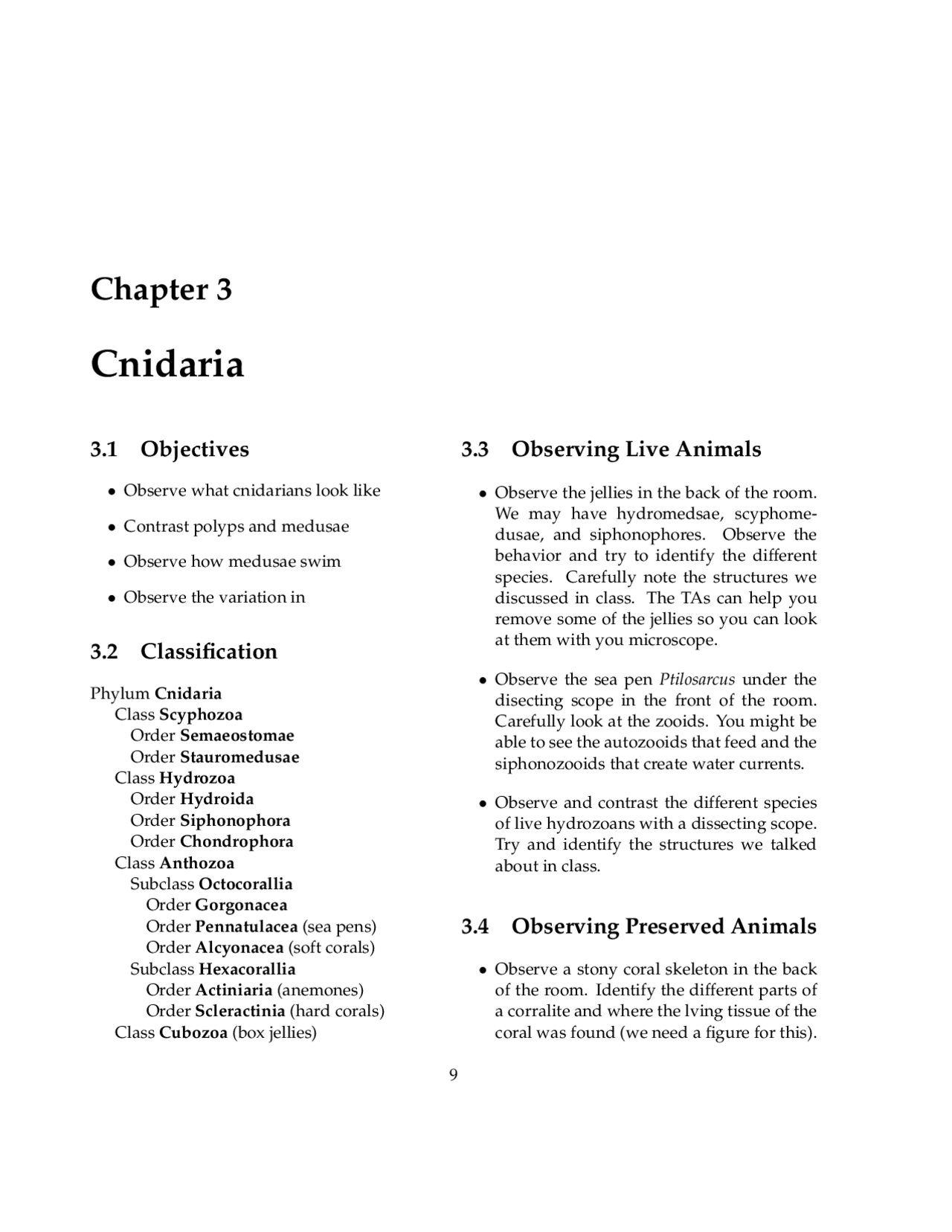 Chapter 3

Cnidaria

3.1 Objectives

• Observe what cnidarians look like

• Contrast polyps and medusae

• Observe how medusae swim

• Observe the variation in

3.2 Classification

Phylum Cnidaria
Class Scyphozoa
Order Semaeostomae
Order Stauromedusae
Class Hydrozoa
Order Hydroida
Order Siphonophora
Order Chondrophora
Class Anthozoa
Subclass Octocorallia
Order Gorgonacea
Order Pennatulacea (sea pens)
Order Alcyonacea (soft corals)
Subclass Hexacorallia
Order Actiniaria (anemones)
Order Scleractinia (hard corals)
Class Cubozoa (box jellies)

3.3 Observing Live Animals

• Observe the jellies in the back of the room. We may have hydromedsae, scyphomedusae, and siphonophores. Observe the behavior and try to identify the different species. Carefully note the structures we discussed in class. The TAs can help you remove some of the jellies so you can look at them with you microscope.

• Observe the sea pen Ptilosarcus under the disecting scope in the front of the room. Carefully look at the zooids. You might be able to see the autozooids that feed and the siphonozooids that create water currents.

• Observe and contrast the different species of live hydrozoans with a dissecting scope. Try and identify the structures we talked about in class.

3.4 Observing Preserved Animals

• Observe a stony coral skeleton in the back of the room. Identify the different parts of a corralite and where the lving tissue of the coral was found (we need a figure for this).

9